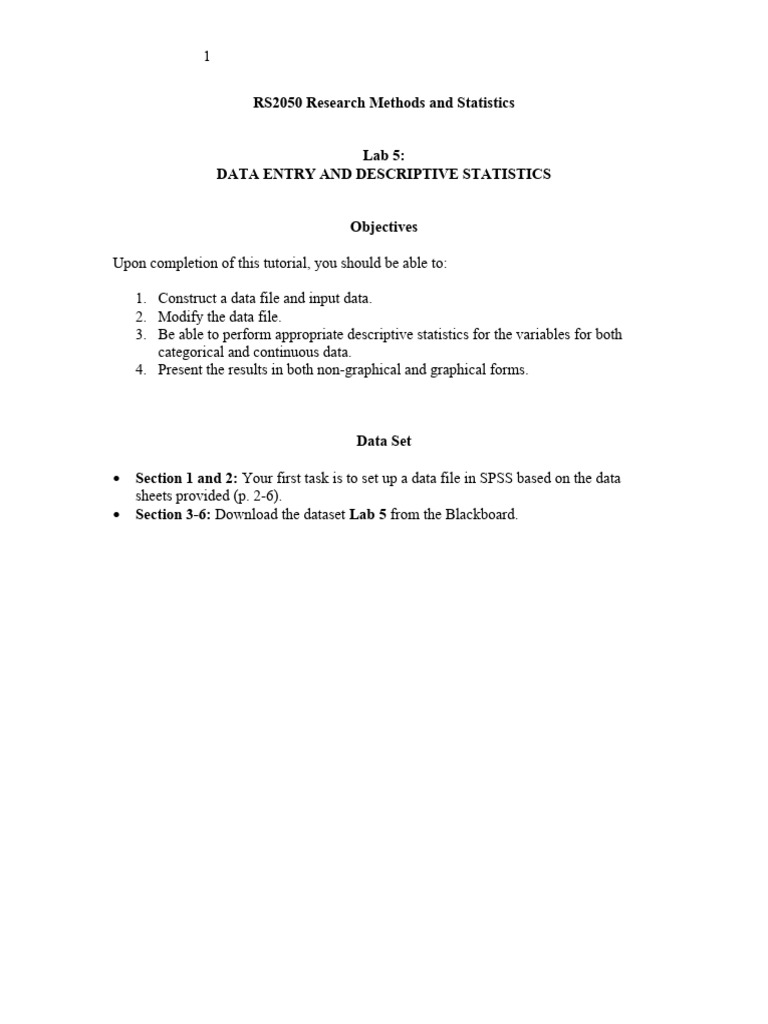 1

RS2050 Research Methods and Statistics

Lab 5:
DATA ENTRY AND DESCRIPTIVE STATISTICS

Objectives

Upon completion of this tutorial, you should be able to:

1. Construct a data file and input data.
2. Modify the data file.
3. Be able to perform appropriate descriptive statistics for the variables for both categorical and continuous data.
4. Present the results in both non-graphical and graphical forms.

Data Set

• Section 1 and 2: Your first task is to set up a data file in SPSS based on the data sheets provided (p. 2-6).
• Section 3-6: Download the dataset Lab 5 from the Blackboard.